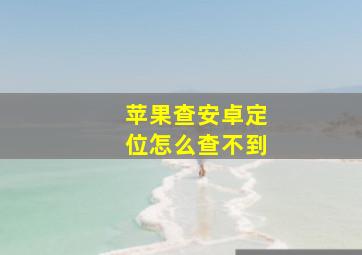 苹果查安卓定位怎么查不到